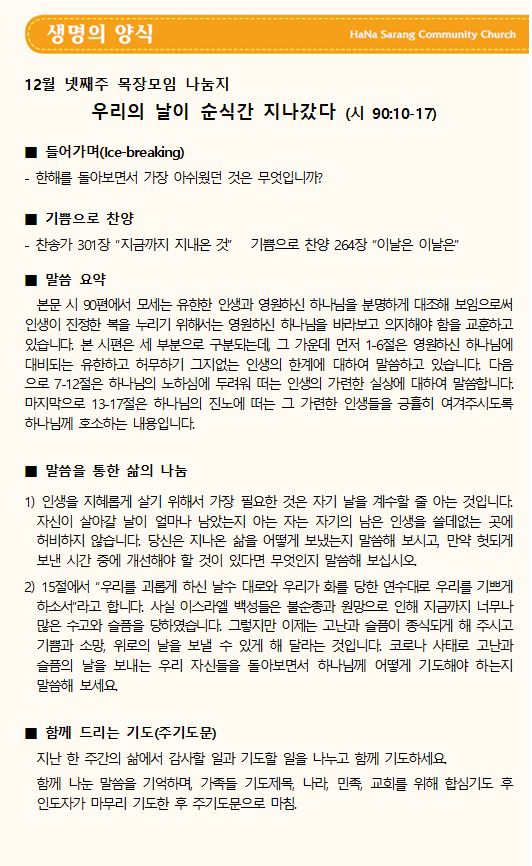 생명의 양식

HaNa Sarang Community Church

12월 넷째주 목장모임 나눔지

우리의 날이 순식간 지나갔다 (시 90:10-17)

■ 들어가며(Ice-breaking)

- 한해를 돌아보면서 가장 아쉬웠던 것은 무엇입니까?

■ 기쁨으로 찬양

- 찬송가 301장 "지금까지 지내온 것" 기쁨으로 찬양 264장 "이날은 이날은"

■ 말씀 요약

본문 시 90편에서 모세는 유한한 인생과 영원하신 하나님을 분명하게 대조해 보임으로써 인생이 진정한 복을 누리기 위해서는 영원하신 하나님을 바라보고 의지해야 함을 교훈하고 있습니다. 본 시편은 세 부분으로 구분되는데, 그 가운데 먼저 1-6절은 영원하신 하나님에 대비되는 유한하고 허무하기 그지없는 인생의 한계에 대하여 말씀하고 있습니다. 다음으로 7-12절은 하나님의 노하심에 두려워 떠는 인생의 가련한 실상에 대하여 말씀합니다. 마지막으로 13-17절은 하나님의 진노에 떠는 그 가련한 인생들을 긍휼히 여겨주시도록 하나님께 호소하는 내용입니다.

■ 말씀을 통한 삶의 나눔

1) 인생을 지혜롭게 살기 위해서 가장 필요한 것은 자기 날을 계수할 줄 아는 것입니다. 자신이 살아갈 날이 얼마나 남았는지 아는 자는 자기의 남은 인생을 쓸데없는 곳에 허비하지 않습니다. 당신은 지나온 삶을 어떻게 보냈는지 말씀해 보시고, 만약 헛되게 보낸 시간 중에 개선해야 할 것이 있다면 무엇인지 말씀해 보십시오.

2) 15절에서 "우리를 괴롭게 하신 날수 대로와 우리가 화를 당한 연수대로 우리를 기쁘게 하소서"라고 합니다. 사실 이스라엘 백성들은 불순종과 원망으로 인해 지금까지 너무나 많은 수고와 슬픔을 당하였습니다. 그렇지만 이제는 고난과 슬픔이 종식되게 해 주시고 기쁨과 소망, 위로의 날을 보낼 수 있게 해 달라는 것입니다. 코로나 사태로 고난과 슬픔의 날을 보내는 우리 자신들을 돌아보면서 하나님께 어떻게 기도해야 하는지 말씀해 보세요.

■ 함께 드리는 기도(주기도문)

지난 한 주간의 삶에서 감사할 일과 기도할 일을 나누고 함께 기도하세요.

함께 나눈 말씀을 기억하며, 가족들 기도제목, 나라, 민족, 교회를 위해 합심기도 후 인도자가 마무리 기도한 후 주기도문으로 마침.